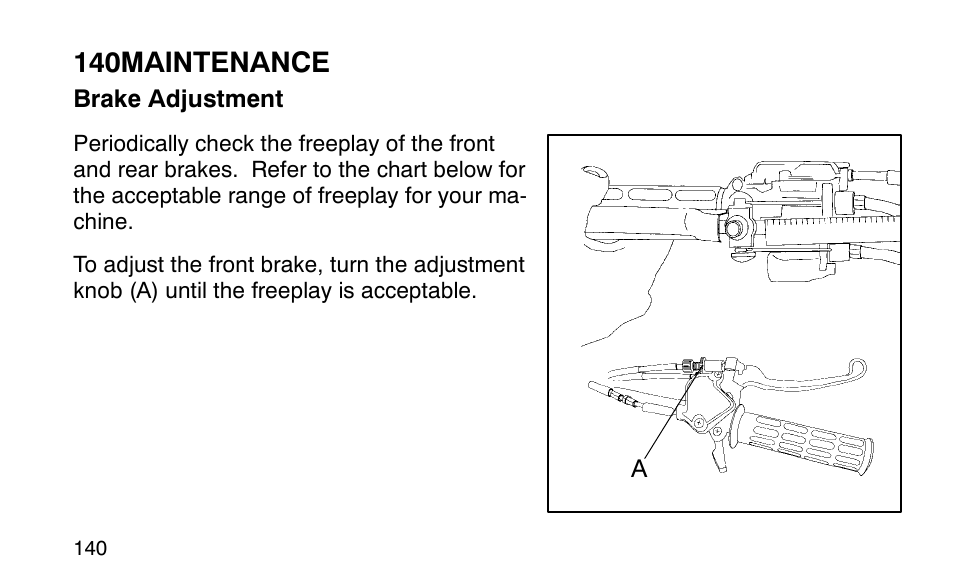 140MAINTENANCE

Brake Adjustment

Periodically check the freeplay of the front and rear brakes. Refer to the chart below for the acceptable range of freeplay for your machine.

To adjust the front brake, turn the adjustment knob (A) until the freeplay is acceptable.

A

140